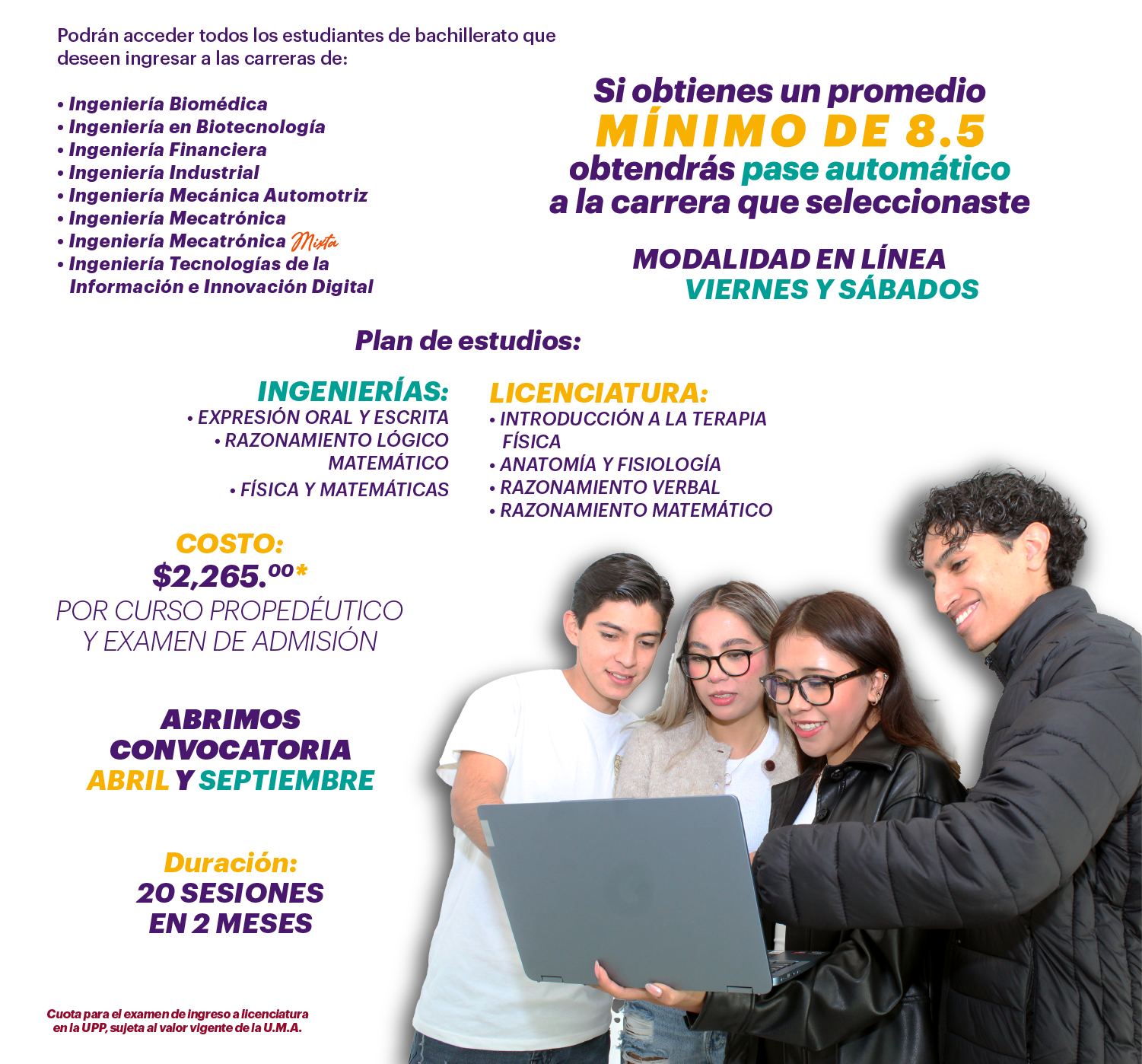 Podrán acceder todos los estudiantes de bachillerato que deseen ingresar a las carreras de:

• Ingeniería Biomédica
• Ingeniería en Biotecnología
• Ingeniería Financiera
• Ingeniería Industrial
• Ingeniería Mecánica Automotriz
• Ingeniería Mecatrónica
• Ingeniería Mecatrónica Mixta
• Ingeniería Tecnologías de la Información e Innovación Digital

Si obtienes un promedio
MÍNIMO DE 8.5
obtendrás pase automático
a la carrera que seleccionaste

MODALIDAD EN LÍNEA
VIERNES Y SÁBADOS

Plan de estudios:

INGENIERÍAS:
• EXPRESIÓN ORAL Y ESCRITA
• RAZONAMIENTO LÓGICO MATEMÁTICO
• FÍSICA Y MATEMÁTICAS

LICENCIATURA:
• INTRODUCCIÓN A LA TERAPIA FÍSICA
• ANATOMÍA Y FISIOLOGÍA
• RAZONAMIENTO VERBAL
• RAZONAMIENTO MATEMÁTICO

COSTO:
$2,265.00*
POR CURSO PROPEDÉUTICO
Y EXAMEN DE ADMISIÓN

ABRIMOS
CONVOCATORIA
ABRIL Y SEPTIEMBRE

Duración:
20 SESIONES
EN 2 MESES

Cuota para el examen de ingreso a licenciatura en la UPP, sujeta al valor vigente de la U.M.A.